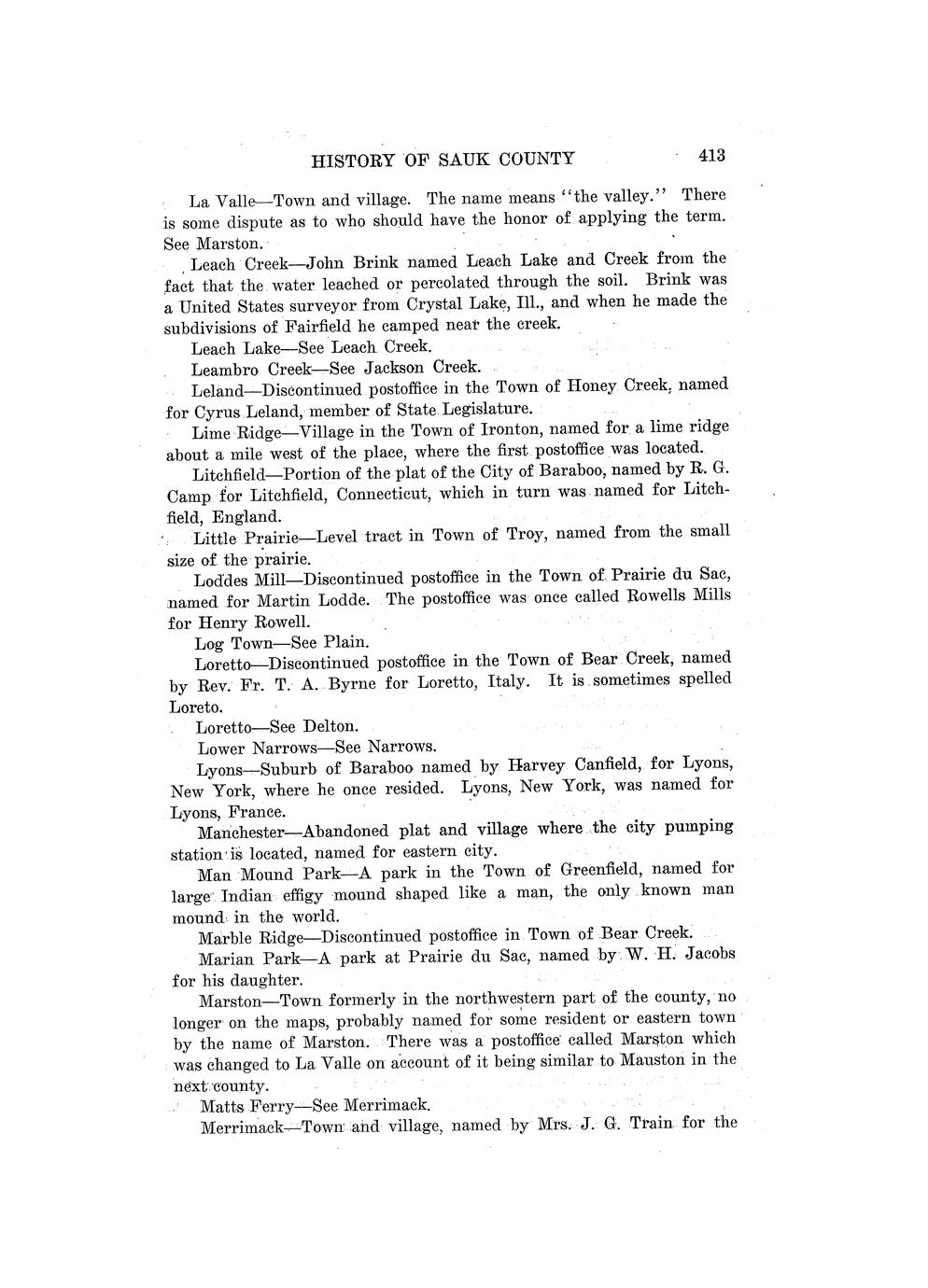 HISTORY OF SAUK COUNTY 413

La Valle—Town and village. The name means "the valley." There is some dispute as to who should have the honor of applying the term. See Marston.

Leach Creek—John Brink named Leach Lake and Creek from the fact that the water leached or percolated through the soil. Brink was a United States surveyor from Crystal Lake, Ill., and when he made the subdivisions of Fairfield he camped near the creek.

Leach Lake—See Leach Creek.

Leambro Creek—See Jackson Creek.

Leland—Discontinued postoffice in the Town of Honey Creek, named for Cyrus Leland, member of State Legislature.

Lime Ridge—Village in the Town of Ironton, named for a lime ridge about a mile west of the place, where the first postoffice was located.

Litchfield—Portion of the plat of the City of Baraboo, named by R. G. Camp for Litchfield, Connecticut, which in turn was named for Litchfield, England.

Little Prairie—Level tract in Town of Troy, named from the small size of the prairie.

Loddes Mill—Discontinued postoffice in the Town of Prairie du Sac, named for Martin Lodde. The postoffice was once called Rowells Mills for Henry Rowell.

Log Town—See Plain.

Loretto—Discontinued postoffice in the Town of Bear Creek, named by Rev. Fr. T. A. Byrne for Loretto, Italy. It is sometimes spelled Loreto.

Loretto—See Delton.

Lower Narrows—See Narrows.

Lyons—Suburb of Baraboo named by Harvey Canfield, for Lyons, New York, where he once resided. Lyons, New York, was named for Lyons, France.

Manchester—Abandoned plat and village where the city pumping station is located, named for eastern city.

Man Mound Park—A park in the Town of Greenfield, named for large Indian effigy mound shaped like a man, the only known man mound in the world.

Marble Ridge—Discontinued postoffice in Town of Bear Creek.

Marian Park—A park at Prairie du Sac, named by W. H. Jacobs for his daughter.

Marston—Town formerly in the northwestern part of the county, no longer on the maps, probably named for some resident or eastern town by the name of Marston. There was a postoffice called Marston which was changed to La Valle on account of it being similar to Mauston in the next county.

Matts Ferry—See Merrimack.

Merrimack—Town and village, named by Mrs. J. G. Train for the